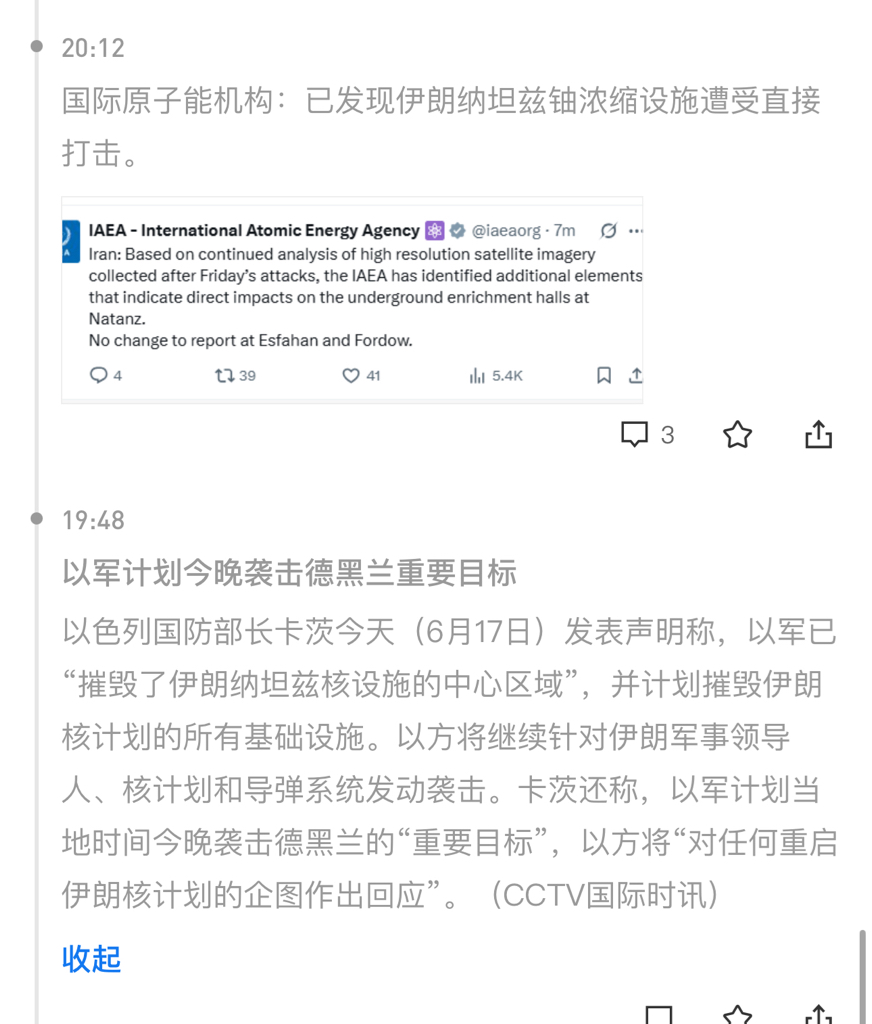 20:12

国际原子能机构：已发现伊朗纳坦兹铀浓缩设施遭受直接打击。

IAEA - International Atomic Energy Agency @iaeaorg · 7m

Iran: Based on continued analysis of high resolution satellite imagery collected after Friday's attacks, the IAEA has identified additional elements that indicate direct impacts on the underground enrichment halls at Natanz.
No change to report at Esfahan and Fordow.

4 39 41 5.4K

3

19:48

以军计划今晚袭击德黑兰重要目标

以色列国防部长卡茨今天（6月17日）发表声明称，以军已“摧毁了伊朗纳坦兹核设施的中心区域”，并计划摧毁伊朗核计划的所有基础设施。以方将继续针对伊朗军事领导人、核计划和导弹系统发动袭击。卡茨还称，以军计划当地时间今晚袭击德黑兰的“重要目标”，以方将“对任何重启伊朗核计划的企图作出回应”。（CCTV国际时讯）

收起